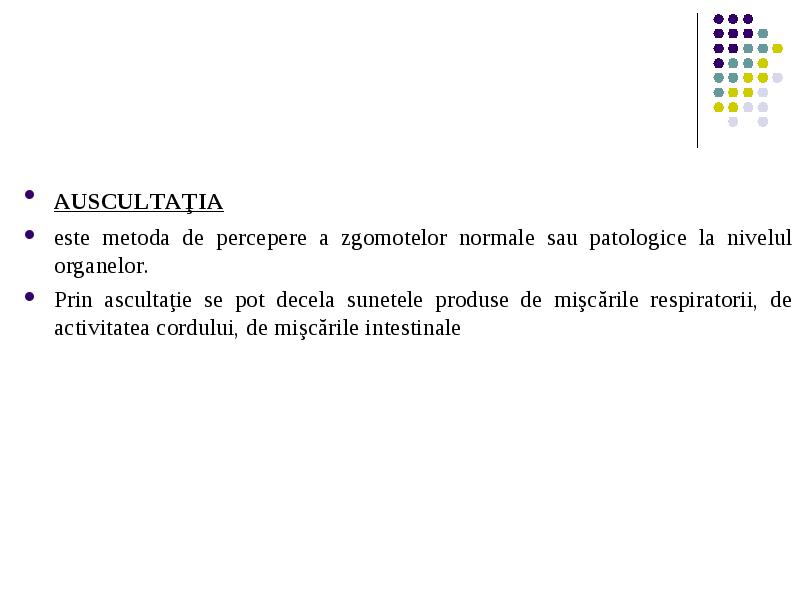 - AUSCULTAŢIA
- este metoda de percepere a zgomotelor normale sau patologice la nivelul organelor.
- Prin ascultaţie se pot decela sunetele produse de mişcările respiratorii, de activitatea cordului, de mişcările intestinale